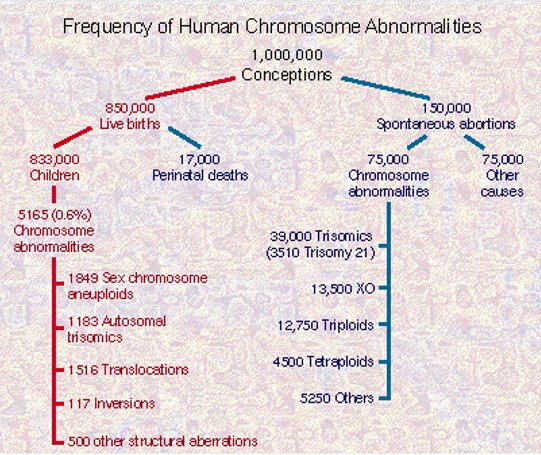 Frequency of Human Chromosome Abnormalities

1,000,000
Conceptions

850,000
Live births

150,000
Spontaneous abortions

833,000
Children

17,000
Perinatal deaths

75,000
Chromosome abnormalities

75,000
Other causes

5165 (0.6%)
Chromosome abnormalities

1849 Sex chromosome aneuploids

1183 Autosomal trisomics

1516 Translocations

117 Inversions

500 other structural aberrations

39,000 Trisomics
(3510 Trisomy 21)

13,500 XO

12,750 Triploids

4500 Tetraploids

5250 Others